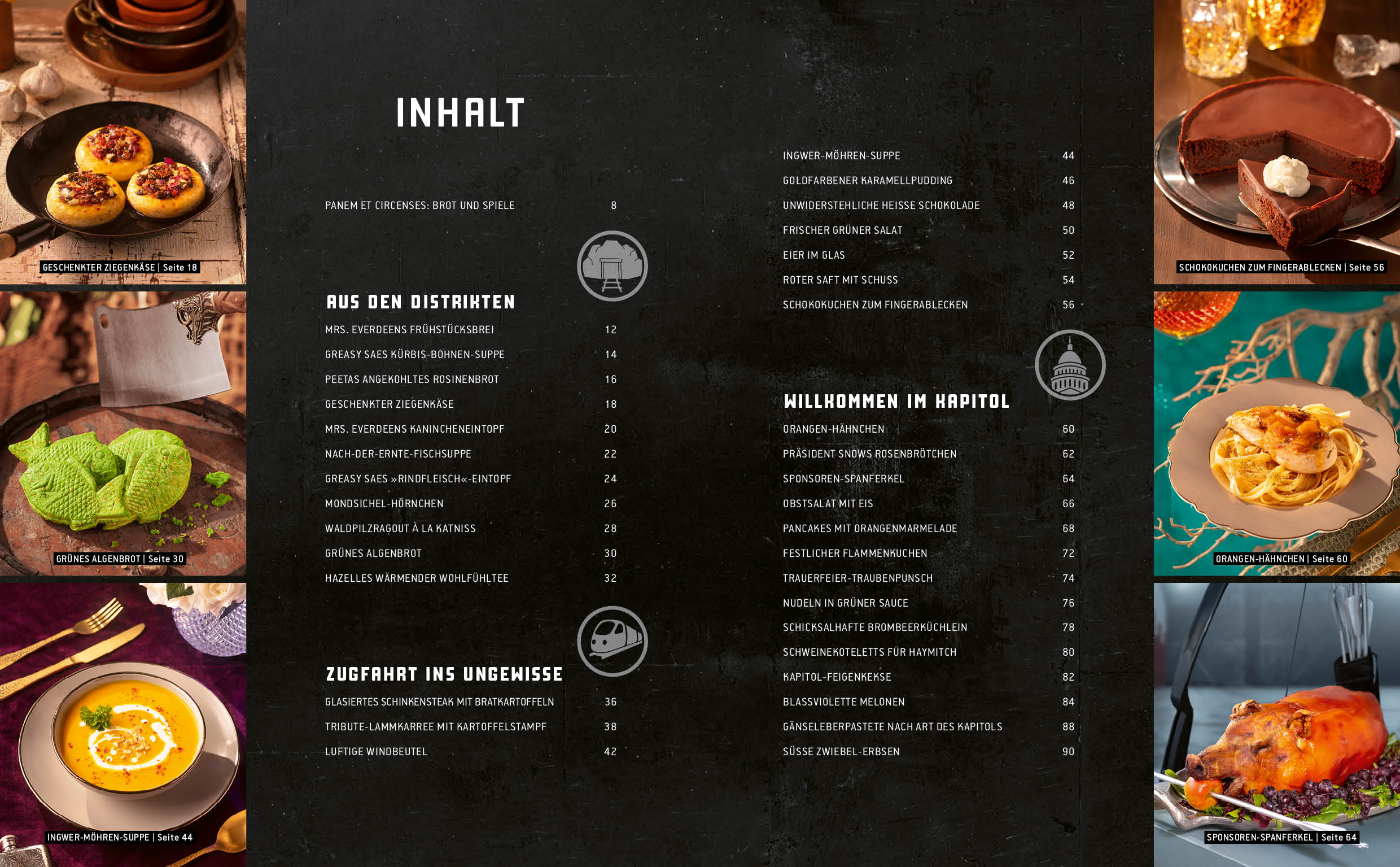 GESCHENKTER ZIEGENKÄSE | Seite 18

GRÜNES ALGENBROT | Seite 30

INGWER-MÖHREN-SUPPE | Seite 44

INHALT

PANEM ET CIRCENSES: BROT UND SPIELE 8

AUS DEN DISTRIKTEN

MRS. EVERDEENS FRÜHSTÜCKSBREI 12
GREASY SAES KÜRBIS-BOHNEN-SUPPE 14
PEETAS ANGEKOHLTES ROSINENBROT 16
GESCHENKTER ZIEGENKÄSE 18
MRS. EVERDEENS KANINCHENEINTOPF 20
NACH-DER-ERNTE-FISCHSUPPE 22
GREASY SAES »RINDFLEISCH«-EINTOPF 24
MONDSICHEL-HÖRNCHEN 26
WALDPILZRAGOUT À LA KATNISS 28
GRÜNES ALGENBROT 30
HAZELLES WÄRMENDER WOHLFÜHLTEE 32

ZUGFAHRT INS UNGEWISSE

GLASIERTES SCHINKENSTEAK MIT BRATKARTOFFELN 36
TRIBUTE-LAMMKARREE MIT KARTOFFELSTAMPF 38
LUFTIGE WINDBEUTEL 42

INGWER-MÖHREN-SUPPE 44
GOLDFARBENER KARAMELLPUDDING 46
UNWIDERSTEHLICHE HEISSE SCHOKOLADE 48
FRISCHER GRÜNER SALAT 50
EIER IM GLAS 52
ROTER SAFT MIT SCHUSS 54
SCHOKOKUCHEN ZUM FINGERABLECKEN 56

WILLKOMMEN IM KAPITOL

ORANGEN-HÄHNCHEN 60
PRÄSIDENT SNOWS ROSENBRÖTCHEN 62
SPONSOREN-SPANFERKEL 64
OBSTSALAT MIT EIS 66
PANCAKES MIT ORANGENMARMELADE 68
FESTLICHER FLAMMENKUCHEN 72
TRAUERFEIER-TRAUBENPUNSCH 74
NUDELN IN GRÜNER SAUCE 76
SCHICKSALHAFTE BROMBEERKÜCHLEIN 78
SCHWEINEKOTELETTS FÜR HAYMITCH 80
KAPITOL-FEIGENKEKSE 82
BLASSVIOLETTE MELONEN 84
GÄNSELEBERPASTETE NACH ART DES KAPITOLS 88
SÜSSE ZWIEBEL-ERBSEN 90

SCHOKOKUCHEN ZUM FINGERABLECKEN | Seite 56

ORANGEN-HÄHNCHEN | Seite 60

SPONSOREN-SPANFERKEL | Seite 64